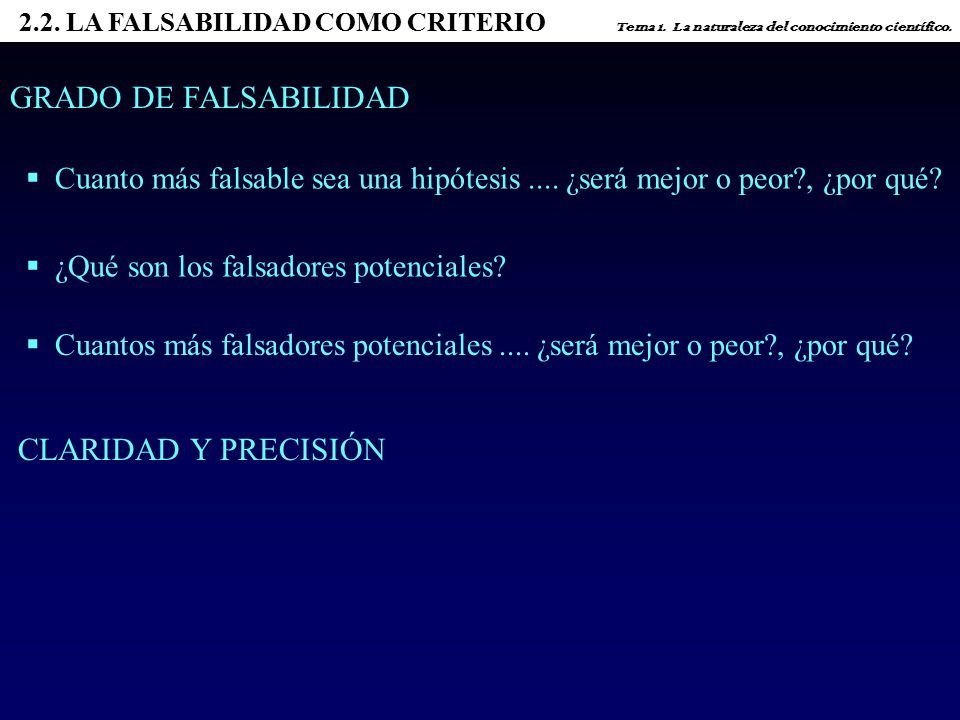 2.2. LA FALSABILIDAD COMO CRITERIO

Tema 1. La naturaleza del conocimiento científico.

GRADO DE FALSABILIDAD

▪ Cuanto más falsable sea una hipótesis .... ¿será mejor o peor?, ¿por qué?

▪ ¿Qué son los falsadores potenciales?

▪ Cuantos más falsadores potenciales .... ¿será mejor o peor?, ¿por qué?

CLARIDAD Y PRECISIÓN